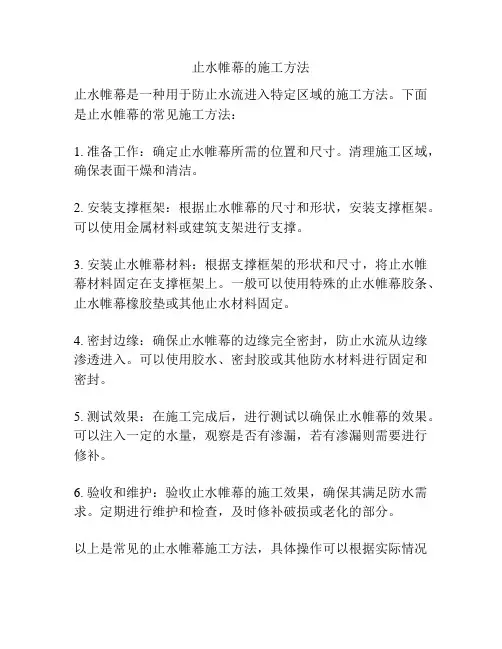 止水帷幕的施工方法

止水帷幕是一种用于防止水流进入特定区域的施工方法。下面是止水帷幕的常见施工方法：

1. 准备工作：确定止水帷幕所需的位置和尺寸。清理施工区域，确保表面干燥和清洁。

2. 安装支撑框架：根据止水帷幕的尺寸和形状，安装支撑框架。可以使用金属材料或建筑支架进行支撑。

3. 安装止水帷幕材料：根据支撑框架的形状和尺寸，将止水帷幕材料固定在支撑框架上。一般可以使用特殊的止水帷幕胶条、止水帷幕橡胶垫或其他止水材料固定。

4. 密封边缘：确保止水帷幕的边缘完全密封，防止水流从边缘渗透进入。可以使用胶水、密封胶或其他防水材料进行固定和密封。

5. 测试效果：在施工完成后，进行测试以确保止水帷幕的效果。可以注入一定的水量，观察是否有渗漏，若有渗漏则需要进行修补。

6. 验收和维护：验收止水帷幕的施工效果，确保其满足防水需求。定期进行维护和检查，及时修补破损或老化的部分。

以上是常见的止水帷幕施工方法，具体操作可以根据实际情况